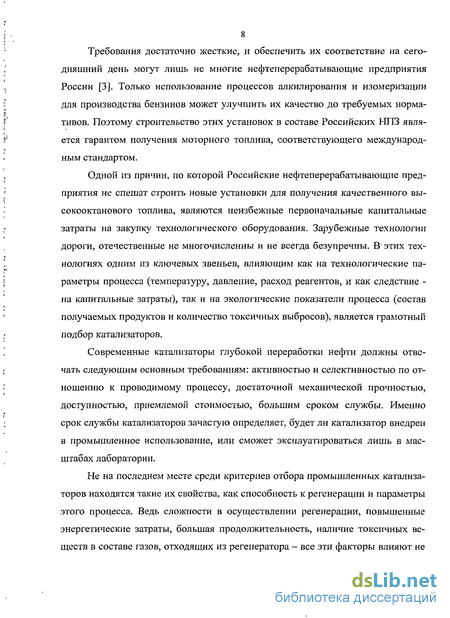 8

Требования достаточно жесткие, и обеспечить их соответствие на сегодняшний день могут лишь не многие нефтеперерабатывающие предприятия России [3]. Только использование процессов алкилирования и изомеризации для производства бензинов может улучшить их качество до требуемых нормативов. Поэтому строительство этих установок в составе Российских НПЗ является гарантом получения моторного топлива, соответствующего международным стандартом.

Одной из причин, по которой Российские нефтеперерабатывающие предприятия не спешат строить новые установки для получения качественного высокооктанового топлива, являются неизбежные первоначальные капитальные затраты на закупку технологического оборудования. Зарубежные технологии дороги, отечественные не многочисленны и не всегда безупречны. В этих технологиях одним из ключевых звеньев, влияющим как на технологические параметры процесса (температуру, давление, расход реагентов, и как следствие - на капитальные затраты), так и на экологические показатели процесса (состав получаемых продуктов и количество токсичных выбросов), является грамотный подбор катализаторов.

Современные катализаторы глубокой переработки нефти должны отвечать следующим основным требованиям: активностью и селективностью по отношению к проводимому процессу, достаточной механической прочностью, доступностью, приемлемой стоимостью, большим сроком службы. Именно срок службы катализаторов зачастую определяет, будет ли катализатор внедрен в промышленное использование, или сможет эксплуатироваться лишь в масштабах лаборатории.

Не на последнем месте среди критериев отбора промышленных катализаторов находятся такие их свойства, как способность к регенерации и параметры этого процесса. Ведь сложности в осуществлении регенерации, повышенные энергетические затраты, большая продолжительность, наличие токсичных веществ в составе газов, отходящих из регенератора – все эти факторы влияют не

dsLib.net
библиотека диссертаций